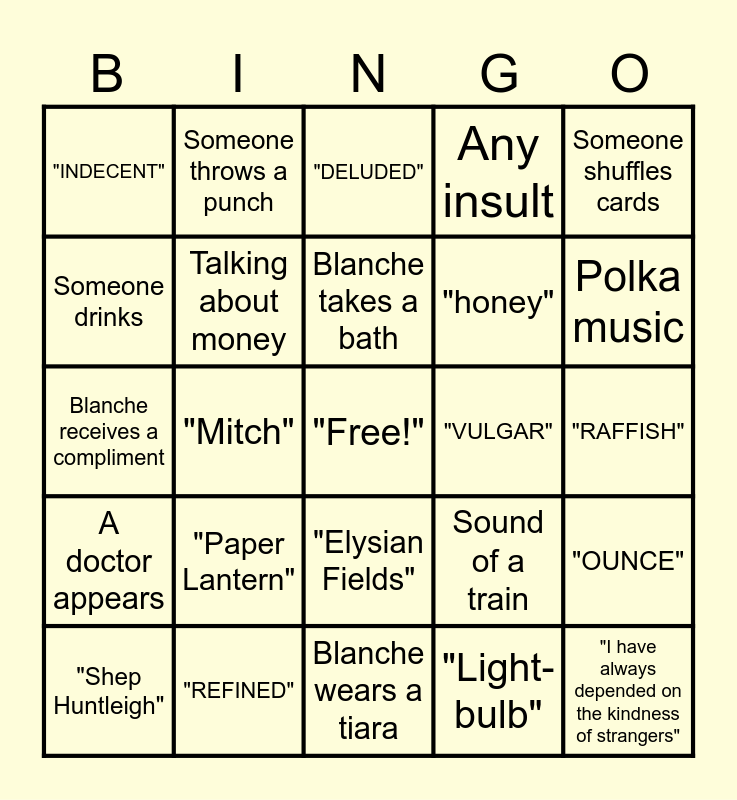 | B | I | N | G | O |
|---|---|---|---|---|
| "INDECENT" | Someone throws a punch | "DELUDED" | Any insult | Someone shuffles cards |
| Someone drinks | Talking about money | Blanche takes a bath | "honey" | Polka music |
| Blanche receives a compliment | "Mitch" | "Free!" | "VULGAR" | "RAFFISH" |
| A doctor appears | "Paper Lantern" | "Elysian Fields" | Sound of a train | "OUNCE" |
| "Shep Huntleigh" | "REFINED" | Blanche wears a tiara | "Light-bulb" | "I have always depended on the kindness of strangers" |